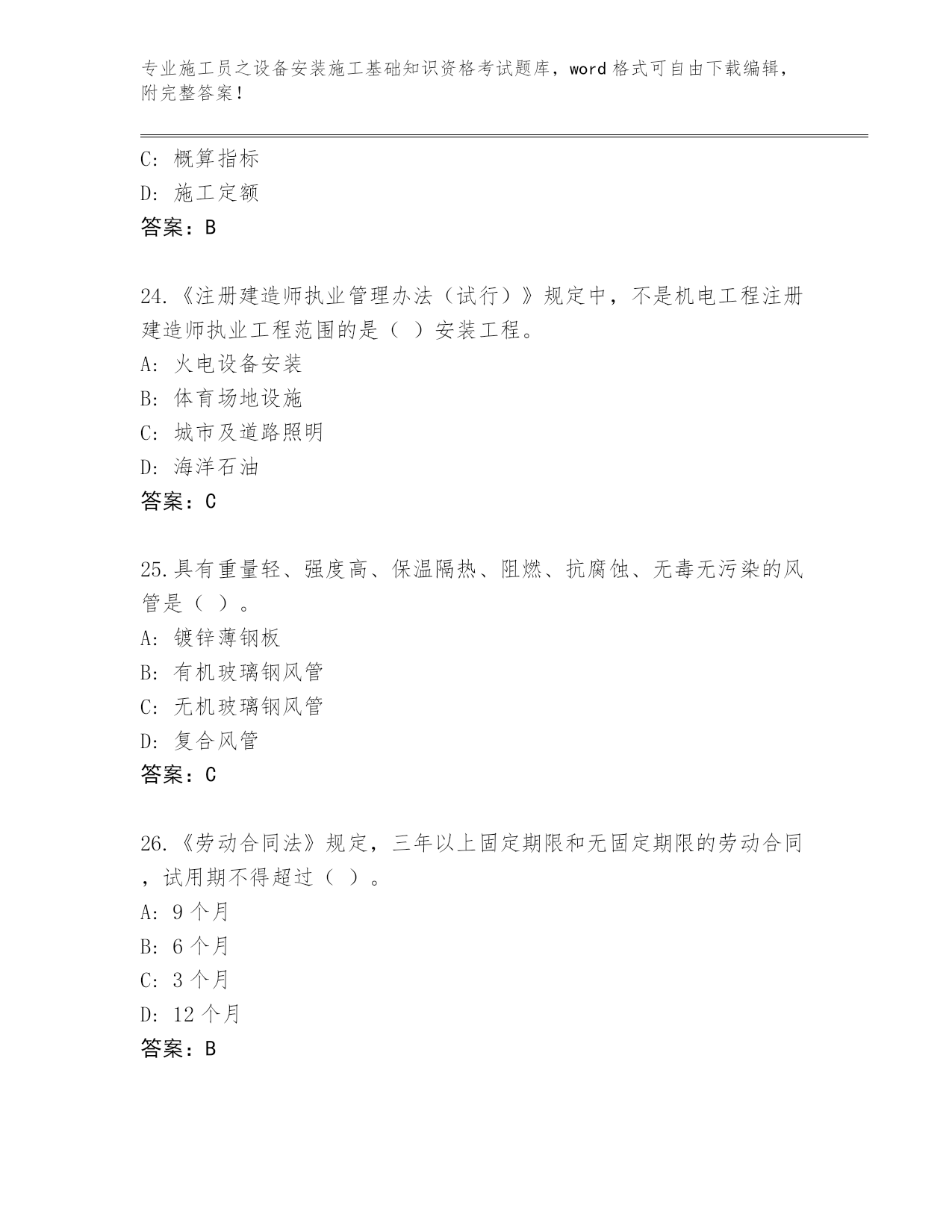 专业施工员之设备安装施工基础知识资格考试题库，word 格式可自由下载编辑，附完整答案！

C: 概算指标
D: 施工定额
答案：B

24.《注册建造师执业管理办法（试行）》规定中，不是机电工程注册建造师执业工程范围的是（ ）安装工程。
A: 火电设备安装
B: 体育场地设施
C: 城市及道路照明
D: 海洋石油
答案：C

25.具有重量轻、强度高、保温隔热、阻燃、抗腐蚀、无毒无污染的风管是（ ）。
A: 镀锌薄钢板
B: 有机玻璃钢风管
C: 无机玻璃钢风管
D: 复合风管
答案：C

26.《劳动合同法》规定，三年以上固定期限和无固定期限的劳动合同，试用期不得超过（ ）。
A: 9 个月
B: 6 个月
C: 3 个月
D: 12 个月
答案：B